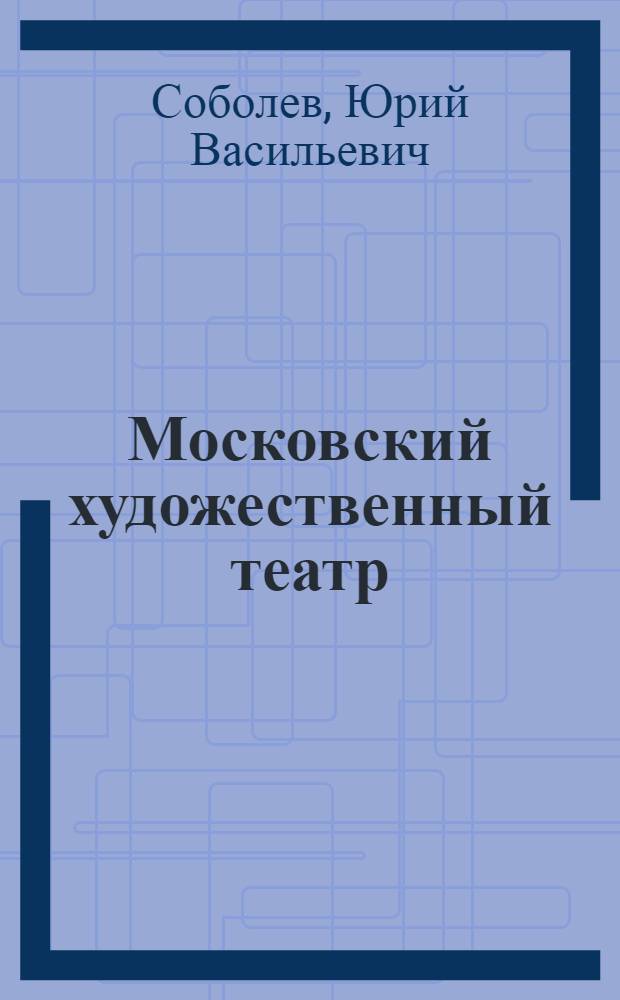 Соболев, Юрий Васильевич

Московский художественный театр